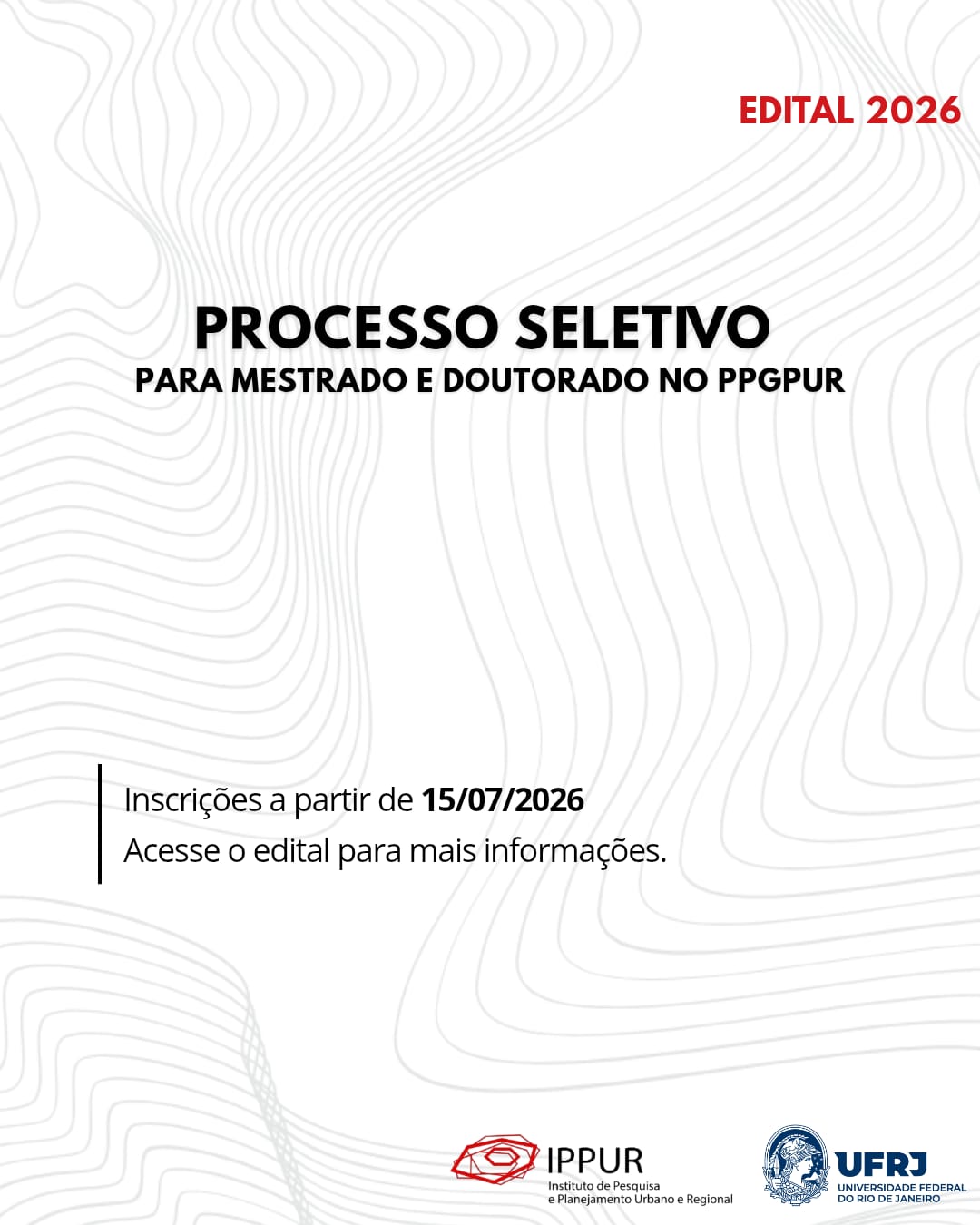 EDITAL 2026

PROCESSO SELETIVO
PARA MESTRADO E DOUTORADO NO PPGPUR

Inscrições a partir de 15/07/2026
Acesse o edital para mais informações.

IPPUR
Instituto de Pesquisa
e Planejamento Urbano e Regional

UFRJ
UNIVERSIDADE FEDERAL
DO RIO DE JANEIRO